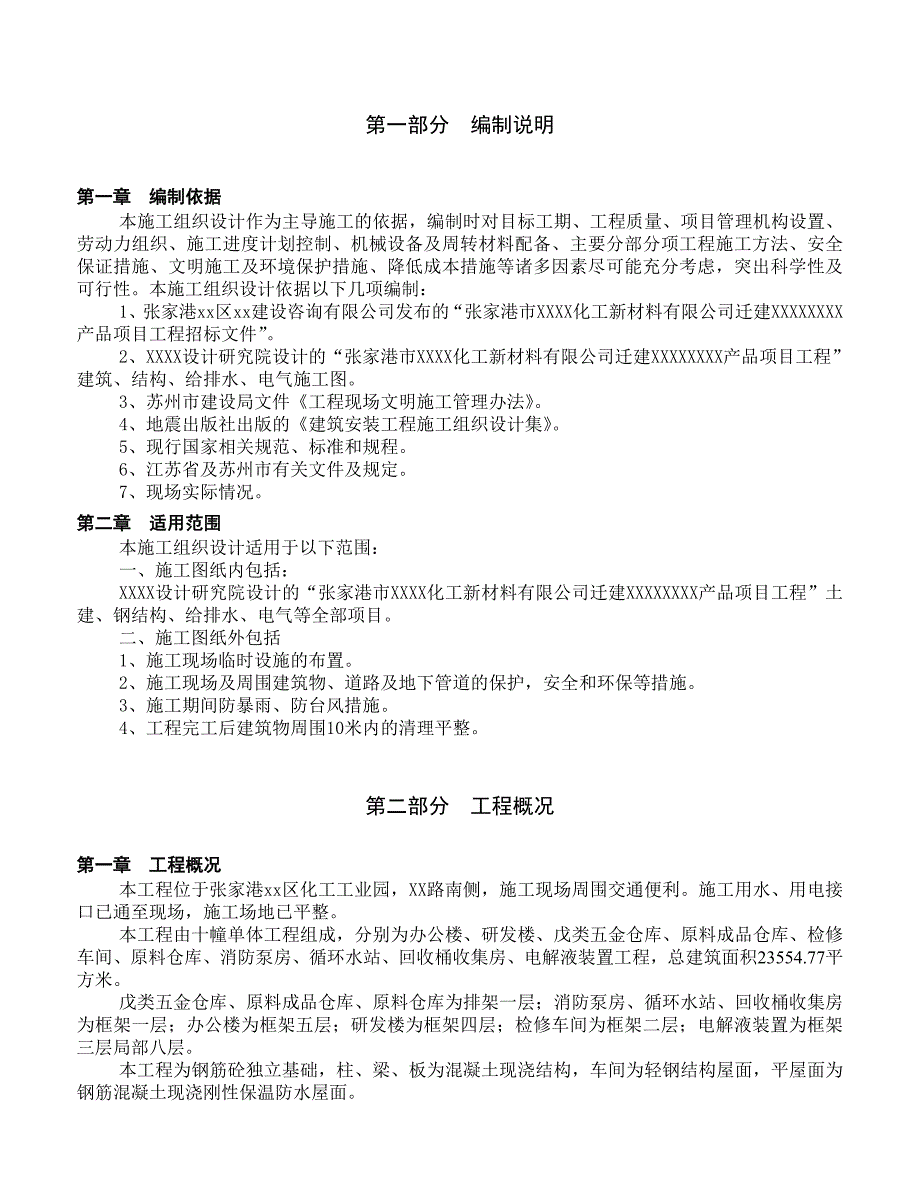 第一部分　编制说明

第一章　编制依据

本施工组织设计作为主导施工的依据，编制时对目标工期、工程质量、项目管理机构设置、劳动力组织、施工进度计划控制、机械设备及周转材料配备、主要分部分项工程施工方法、安全保证措施、文明施工及环境保护措施、降低成本措施等诸多因素尽可能充分考虑，突出科学性及可行性。本施工组织设计依据以下几项编制：

1、张家港xx区xx建设咨询有限公司发布的“张家港市XXXX化工新材料有限公司迁建XXXXXXXX产品项目工程招标文件”。

2、XXXX设计研究院设计的“张家港市XXXX化工新材料有限公司迁建XXXXXXXX产品项目工程”建筑、结构、给排水、电气施工图。

3、苏州市建设局文件《工程现场文明施工管理办法》。

4、地震出版社出版的《建筑安装工程施工组织设计集》。

5、现行国家相关规范、标准和规程。

6、江苏省及苏州市有关文件及规定。

7、现场实际情况。

第二章　适用范围

本施工组织设计适用于以下范围：

一、施工图纸内包括：

XXXX设计研究院设计的“张家港市XXXX化工新材料有限公司迁建XXXXXXXX产品项目工程”土建、钢结构、给排水、电气等全部项目。

二、施工图纸外包括

1、施工现场临时设施的布置。

2、施工现场及周围建筑物、道路及地下管道的保护，安全和环保等措施。

3、施工期间防暴雨、防台风措施。

4、工程完工后建筑物周围10米内的清理平整。

第二部分　工程概况

第一章　工程概况

本工程位于张家港xx区化工工业园，XX路南侧，施工现场周围交通便利。施工用水、用电接口已通至现场，施工场地已平整。

本工程由十幢单体工程组成，分别为办公楼、研发楼、戊类五金仓库、原料成品仓库、检修车间、原料仓库、消防泵房、循环水站、回收桶收集房、电解液装置工程，总建筑面积23554.77平方米。

戊类五金仓库、原料成品仓库、原料仓库为排架一层；消防泵房、循环水站、回收桶收集房为框架一层；办公楼为框架五层；研发楼为框架四层；检修车间为框架二层；电解液装置为框架三层局部八层。

本工程为钢筋砼独立基础，柱、梁、板为混凝土现浇结构，车间为轻钢结构屋面，平屋面为钢筋混凝土现浇刚性保温防水屋面。